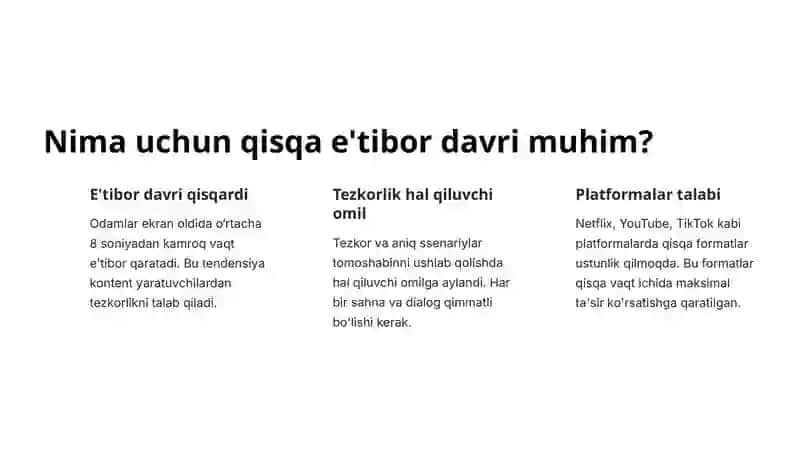 Nima uchun qisqa e'tibor davri muhim?

E'tibor davri qisqardi

Odamlar ekran oldida o'rtacha 8 soniyadan kamroq vaqt e'tibor qaratadi. Bu tendensiya kontent yaratuvchilardan tezkorlikni talab qiladi.

Tezkorlik hal qiluvchi omil

Tezkor va aniq ssenariylar tomoshabinni ushlab qolishda hal qiluvchi omilga aylandi. Har bir sahna va dialog qimmatli bo'lishi kerak.

Platformalar talabi

Netflix, YouTube, TikTok kabi platformalarda qisqa formatlar ustunlik qilmoqda. Bu formatlar qisqa vaqt ichida maksimal ta'sir ko'rsatishga qaratilgan.